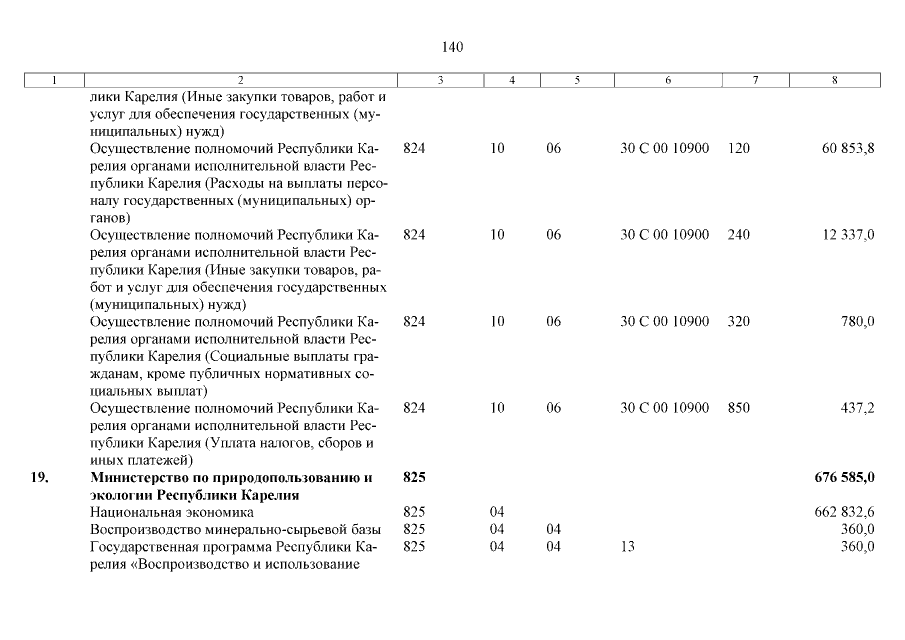 140

| 1 | 2 | 3 | 4 | 5 | 6 | 7 | 8 |
|---|---|---|---|---|---|---|---|
|  | лики Карелия (Иные закупки товаров, работ и услуг для обеспечения государственных (муниципальных) нужд) |  |  |  |  |  |  |
|  | Осуществление полномочий Республики Карелия органами исполнительной власти Республики Карелия (Расходы на выплаты персоналу государственных (муниципальных) органов) | 824 | 10 | 06 | 30 С 00 10900 | 120 | 60 853,8 |
|  | Осуществление полномочий Республики Карелия органами исполнительной власти Республики Карелия (Иные закупки товаров, работ и услуг для обеспечения государственных (муниципальных) нужд) | 824 | 10 | 06 | 30 С 00 10900 | 240 | 12 337,0 |
|  | Осуществление полномочий Республики Карелия органами исполнительной власти Республики Карелия (Социальные выплаты гражданам, кроме публичных нормативных социальных выплат) | 824 | 10 | 06 | 30 С 00 10900 | 320 | 780,0 |
|  | Осуществление полномочий Республики Карелия органами исполнительной власти Республики Карелия (Уплата налогов, сборов и иных платежей) | 824 | 10 | 06 | 30 С 00 10900 | 850 | 437,2 |
| 19. | Министерство по природопользованию и экологии Республики Карелия | 825 |  |  |  |  | 676 585,0 |
|  | Национальная экономика | 825 | 04 |  |  |  | 662 832,6 |
|  | Воспроизводство минерально-сырьевой базы | 825 | 04 | 04 |  |  | 360,0 |
|  | Государственная программа Республики Карелия «Воспроизводство и использование | 825 | 04 | 04 | 13 |  | 360,0 |